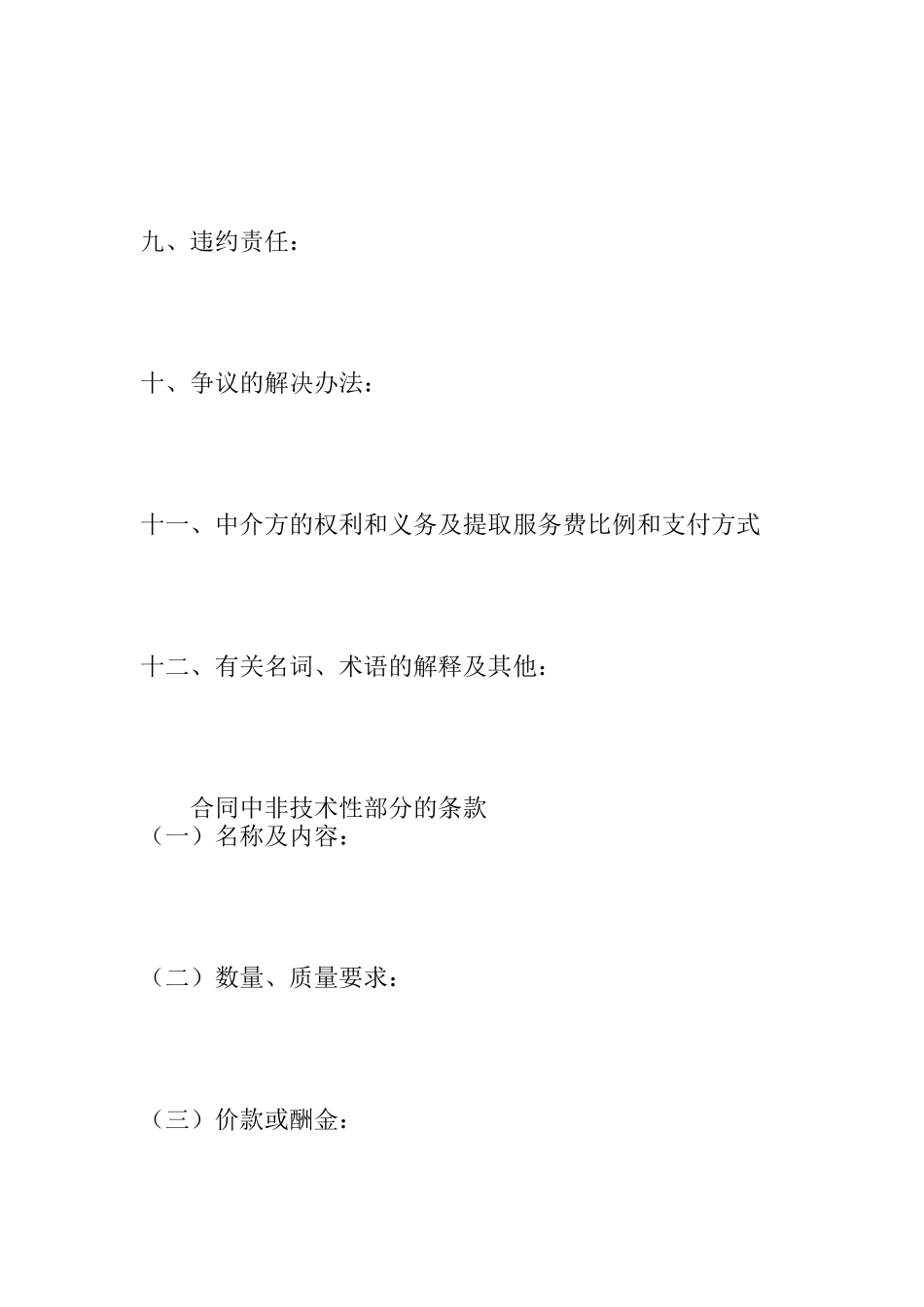 九、违约责任：

十、争议的解决办法：

十一、中介方的权利和义务及提取服务费比例和支付方式

十二、有关名词、术语的解释及其他：

合同中非技术性部分的条款

（一）名称及内容：

（二）数量、质量要求：

（三）价款或酬金：